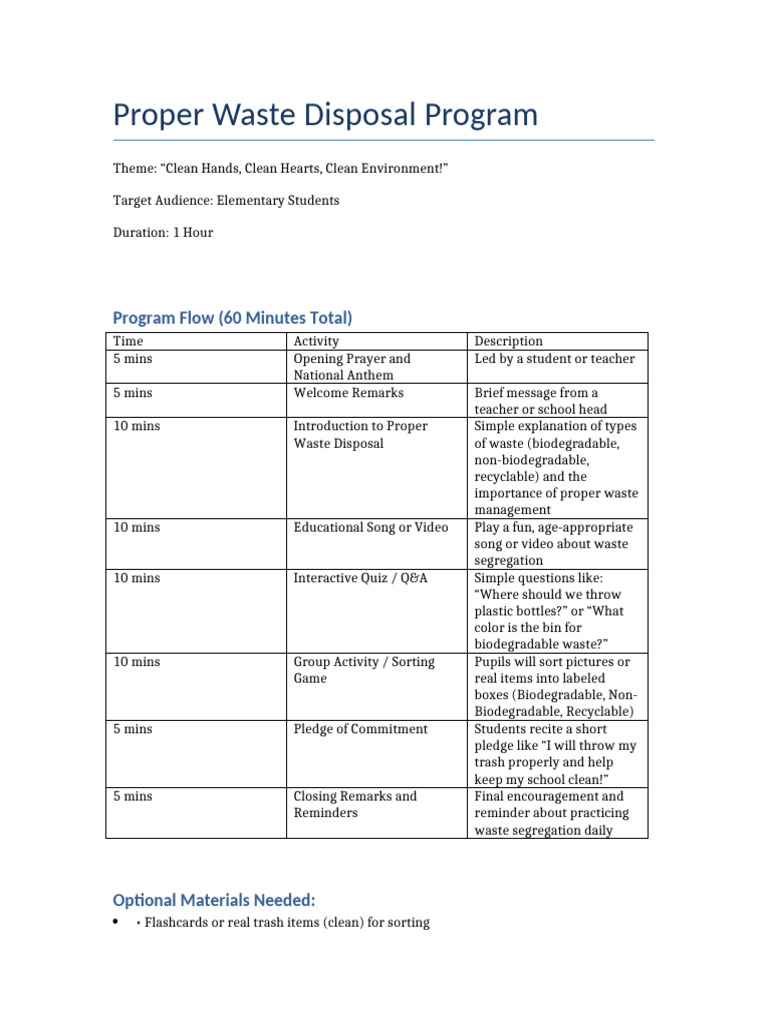 Proper Waste Disposal Program

Theme: "Clean Hands, Clean Hearts, Clean Environment!"

Target Audience: Elementary Students

Duration: 1 Hour

Program Flow (60 Minutes Total)

| Time | Activity | Description |
|---|---|---|
| 5 mins | Opening Prayer and National Anthem | Led by a student or teacher |
| 5 mins | Welcome Remarks | Brief message from a teacher or school head |
| 10 mins | Introduction to Proper Waste Disposal | Simple explanation of types of waste (biodegradable, non-biodegradable, recyclable) and the importance of proper waste management |
| 10 mins | Educational Song or Video | Play a fun, age-appropriate song or video about waste segregation |
| 10 mins | Interactive Quiz / Q&A | Simple questions like: “Where should we throw plastic bottles?” or “What color is the bin for biodegradable waste?” |
| 10 mins | Group Activity / Sorting Game | Pupils will sort pictures or real items into labeled boxes (Biodegradable, Non-Biodegradable, Recyclable) |
| 5 mins | Pledge of Commitment | Students recite a short pledge like “I will throw my trash properly and help keep my school clean!” |
| 5 mins | Closing Remarks and Reminders | Final encouragement and reminder about practicing waste segregation daily |

Optional Materials Needed:

• • Flashcards or real trash items (clean) for sorting